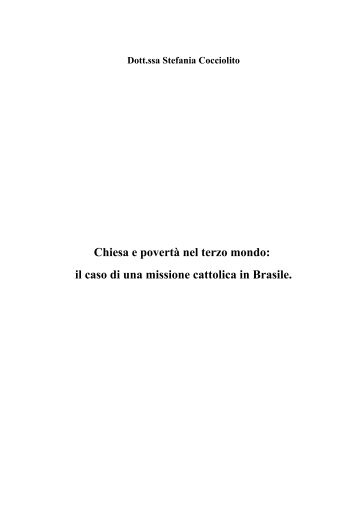 Dott.ssa Stefania Cocciolito

Chiesa e povertà nel terzo mondo:
il caso di una missione cattolica in Brasile.